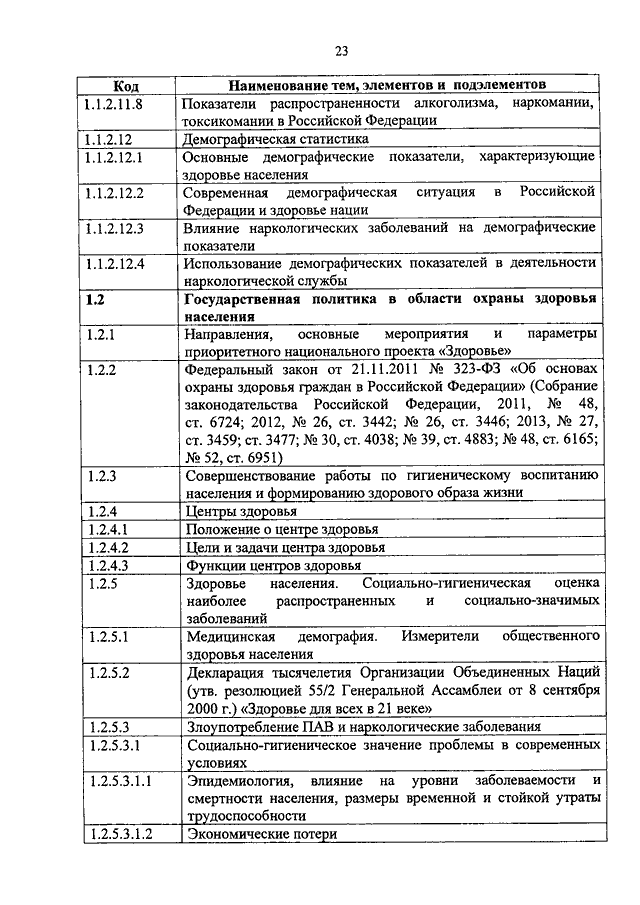 23

| Код | Наименование тем, элементов и подэлементов |
|---|---|
| 1.1.2.11.8 | Показатели распространенности алкоголизма, наркомании, токсикомании в Российской Федерации |
| 1.1.2.12 | Демографическая статистика |
| 1.1.2.12.1 | Основные демографические показатели, характеризующие здоровье населения |
| 1.1.2.12.2 | Современная демографическая ситуация в Российской Федерации и здоровье нации |
| 1.1.2.12.3 | Влияние наркологических заболеваний на демографические показатели |
| 1.1.2.12.4 | Использование демографических показателей в деятельности наркологической службы |
| **1.2** | **Государственная политика в области охраны здоровья населения** |
| 1.2.1 | Направления, основные мероприятия и параметры приоритетного национального проекта «Здоровье» |
| 1.2.2 | Федеральный закон от 21.11.2011 № 323-ФЗ «Об основах охраны здоровья граждан в Российской Федерации» (Собрание законодательства Российской Федерации, 2011, № 48, ст. 6724; 2012, № 26, ст. 3442; № 26, ст. 3446; 2013, № 27, ст. 3459; ст. 3477; № 30, ст. 4038; № 39, ст. 4883; № 48, ст. 6165; № 52, ст. 6951) |
| 1.2.3 | Совершенствование работы по гигиеническому воспитанию населения и формированию здорового образа жизни |
| 1.2.4 | Центры здоровья |
| 1.2.4.1 | Положение о центре здоровья |
| 1.2.4.2 | Цели и задачи центра здоровья |
| 1.2.4.3 | Функции центров здоровья |
| 1.2.5 | Здоровье населения. Социально-гигиеническая оценка наиболее распространенных и социально-значимых заболеваний |
| 1.2.5.1 | Медицинская демография. Измерители общественного здоровья населения |
| 1.2.5.2 | Декларация тысячелетия Организации Объединенных Наций (утв. резолюцией 55/2 Генеральной Ассамблеи от 8 сентября 2000 г.) «Здоровье для всех в 21 веке» |
| 1.2.5.3 | Злоупотребление ПАВ и наркологические заболевания |
| 1.2.5.3.1 | Социально-гигиеническое значение проблемы в современных условиях |
| 1.2.5.3.1.1 | Эпидемиология, влияние на уровни заболеваемости и смертности населения, размеры временной и стойкой утраты трудоспособности |
| 1.2.5.3.1.2 | Экономические потери |